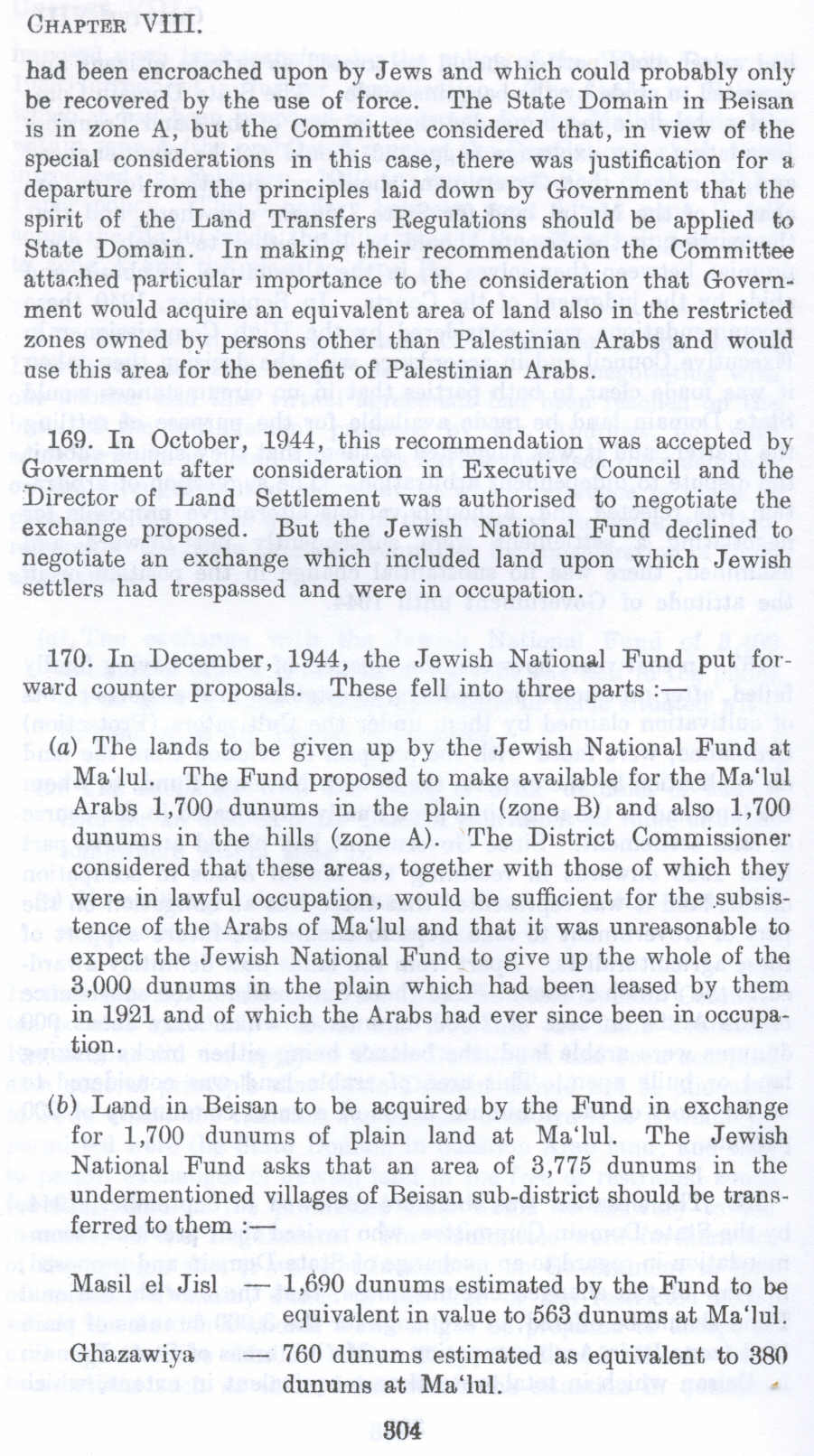 CHAPTER VIII.

had been encroached upon by Jews and which could probably only be recovered by the use of force. The State Domain in Beisan is in zone A, but the Committee considered that, in view of the special considerations in this case, there was justification for a departure from the principles laid down by Government that the spirit of the Land Transfers Regulations should be applied to State Domain. In making their recommendation the Committee attached particular importance to the consideration that Government would acquire an equivalent area of land also in the restricted zones owned by persons other than Palestinian Arabs and would use this area for the benefit of Palestinian Arabs.

169. In October, 1944, this recommendation was accepted by Government after consideration in Executive Council and the Director of Land Settlement was authorised to negotiate the exchange proposed. But the Jewish National Fund declined to negotiate an exchange which included land upon which Jewish settlers had trespassed and were in occupation.

170. In December, 1944, the Jewish National Fund put forward counter proposals. These fell into three parts :—

(a) The lands to be given up by the Jewish National Fund at Ma'lul. The Fund proposed to make available for the Ma'lul Arabs 1,700 dunums in the plain (zone B) and also 1,700 dunums in the hills (zone A). The District Commissioner considered that these areas, together with those of which they were in lawful occupation, would be sufficient for the subsistence of the Arabs of Ma'lul and that it was unreasonable to expect the Jewish National Fund to give up the whole of the 3,000 dunums in the plain which had been leased by them in 1921 and of which the Arabs had ever since been in occupation.

(b) Land in Beisan to be acquired by the Fund in exchange for 1,700 dunums of plain land at Ma'lul. The Jewish National Fund asks that an area of 3,775 dunums in the undermentioned villages of Beisan sub-district should be transferred to them :—

Masil el Jisl — 1,690 dunums estimated by the Fund to be equivalent in value to 563 dunums at Ma'lul.

Ghazawiya — 760 dunums estimated as equivalent to 380 dunums at Ma'lul.

304